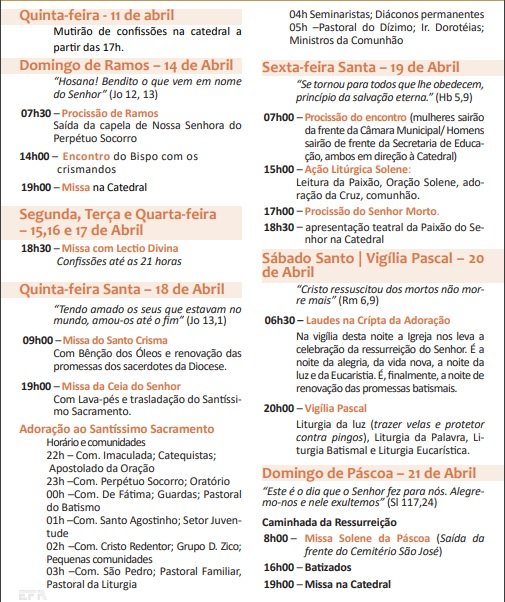 Quinta-feira - 11 de abril

Mutirão de confissões na catedral a partir das 17h.

Domingo de Ramos – 14 de Abril

"Hosana! Bendito o que vem em nome do Senhor" (Jo 12, 13)

07h30 – Procissão de Ramos
Saída da capela de Nossa Senhora do Perpétuo Socorro

14h00 – Encontro do Bispo com os crismandos

19h00 – Missa na Catedral

Segunda, Terça e Quarta-feira – 15,16 e 17 de Abril

18h30 – Missa com Lectio Divina
Confissões até as 21 horas

Quinta-feira Santa – 18 de Abril

"Tendo amado os seus que estavam no mundo, amou-os até o fim" (Jo 13,1)

09h00 – Missa do Santo Crisma
Com Bênção dos Óleos e renovação das promessas dos sacerdotes da Diocese.

19h00 – Missa da Ceia do Senhor
Com Lava-pés e trasladação do Santíssimo Sacramento.

Adoração ao Santíssimo Sacramento
Horário e comunidades
22h – Com. Imaculada; Catequistas; Apostolado da Oração
23h –Com. Perpétuo Socorro; Oratório
00h –Com. De Fátima; Guardas; Pastoral do Batismo
01h –Com. Santo Agostinho; Setor Juventude
02h –Com. Cristo Redentor; Grupo D. Zico; Pequenas comunidades
03h –Com. São Pedro; Pastoral Familiar, Pastoral da Liturgia
04h Seminaristas; Diáconos permanentes
05h –Pastoral do Dízimo; Ir. Dorotéias; Ministros da Comunhão

Sexta-feira Santa – 19 de Abril

"Se tornou para todos que lhe obedecem, princípio da salvação eterna." (Hb 5,9)

07h00 – Procissão do encontro (mulheres sairão da frente da Câmara Municipal/ Homens sairão de frente da Secretaria de Educação, ambos em direção à Catedral)

15h00 – Ação Litúrgica Solene:
Leitura da Paixão, Oração Solene, adoração da Cruz, comunhão.

17h00 – Procissão do Senhor Morto.

18h30 – apresentação teatral da Paixão do Senhor na Catedral

Sábado Santo | Vigília Pascal – 20 de Abril

"Cristo ressuscitou dos mortos não morre mais" (Rm 6,9)

06h30 – Laudes na Cripta da Adoração
Na vigília desta noite a Igreja nos leva a celebração da ressurreição do Senhor. É a noite da alegria, da vida nova, a noite da luz e da Eucaristia. É, finalmente, a noite de renovação das promessas batismais.

20h00 – Vigília Pascal
Liturgia da luz (trazer velas e protetor contra pingos), Liturgia da Palavra, Liturgia Batismal e Liturgia Eucarística.

Domingo de Páscoa – 21 de Abril

"Este é o dia que o Senhor fez para nós. Alegremo-nos e nele exultemos" (Sl 117,24)

Caminhada da Ressurreição
8h00 – Missa Solene da Páscoa (Saída da frente do Cemitério São José)
16h00 – Batizados
19h00 – Missa na Catedral